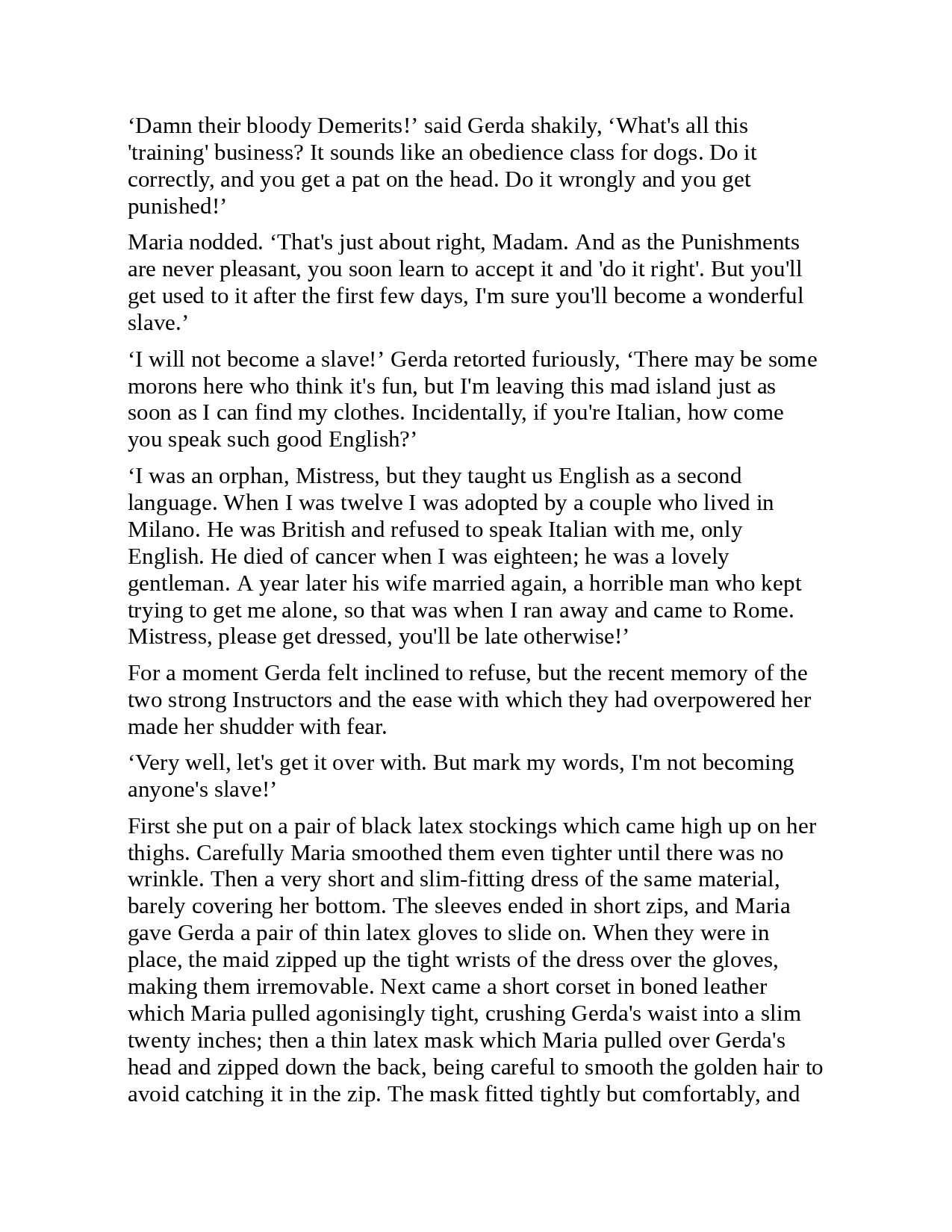 ‘Damn their bloody Demerits!’ said Gerda shakily, ‘What's all this 'training' business? It sounds like an obedience class for dogs. Do it correctly, and you get a pat on the head. Do it wrongly and you get punished!’

Maria nodded. ‘That's just about right, Madam. And as the Punishments are never pleasant, you soon learn to accept it and 'do it right'. But you'll get used to it after the first few days, I'm sure you'll become a wonderful slave.’

‘I will not become a slave!’ Gerda retorted furiously, ‘There may be some morons here who think it's fun, but I'm leaving this mad island just as soon as I can find my clothes. Incidentally, if you're Italian, how come you speak such good English?’

‘I was an orphan, Mistress, but they taught us English as a second language. When I was twelve I was adopted by a couple who lived in Milano. He was British and refused to speak Italian with me, only English. He died of cancer when I was eighteen; he was a lovely gentleman. A year later his wife married again, a horrible man who kept trying to get me alone, so that was when I ran away and came to Rome. Mistress, please get dressed, you'll be late otherwise!’

For a moment Gerda felt inclined to refuse, but the recent memory of the two strong Instructors and the ease with which they had overpowered her made her shudder with fear.

‘Very well, let's get it over with. But mark my words, I'm not becoming anyone's slave!’

First she put on a pair of black latex stockings which came high up on her thighs. Carefully Maria smoothed them even tighter until there was no wrinkle. Then a very short and slim-fitting dress of the same material, barely covering her bottom. The sleeves ended in short zips, and Maria gave Gerda a pair of thin latex gloves to slide on. When they were in place, the maid zipped up the tight wrists of the dress over the gloves, making them irremovable. Next came a short corset in boned leather which Maria pulled agonisingly tight, crushing Gerda's waist into a slim twenty inches; then a thin latex mask which Maria pulled over Gerda's head and zipped down the back, being careful to smooth the golden hair to avoid catching it in the zip. The mask fitted tightly but comfortably, and